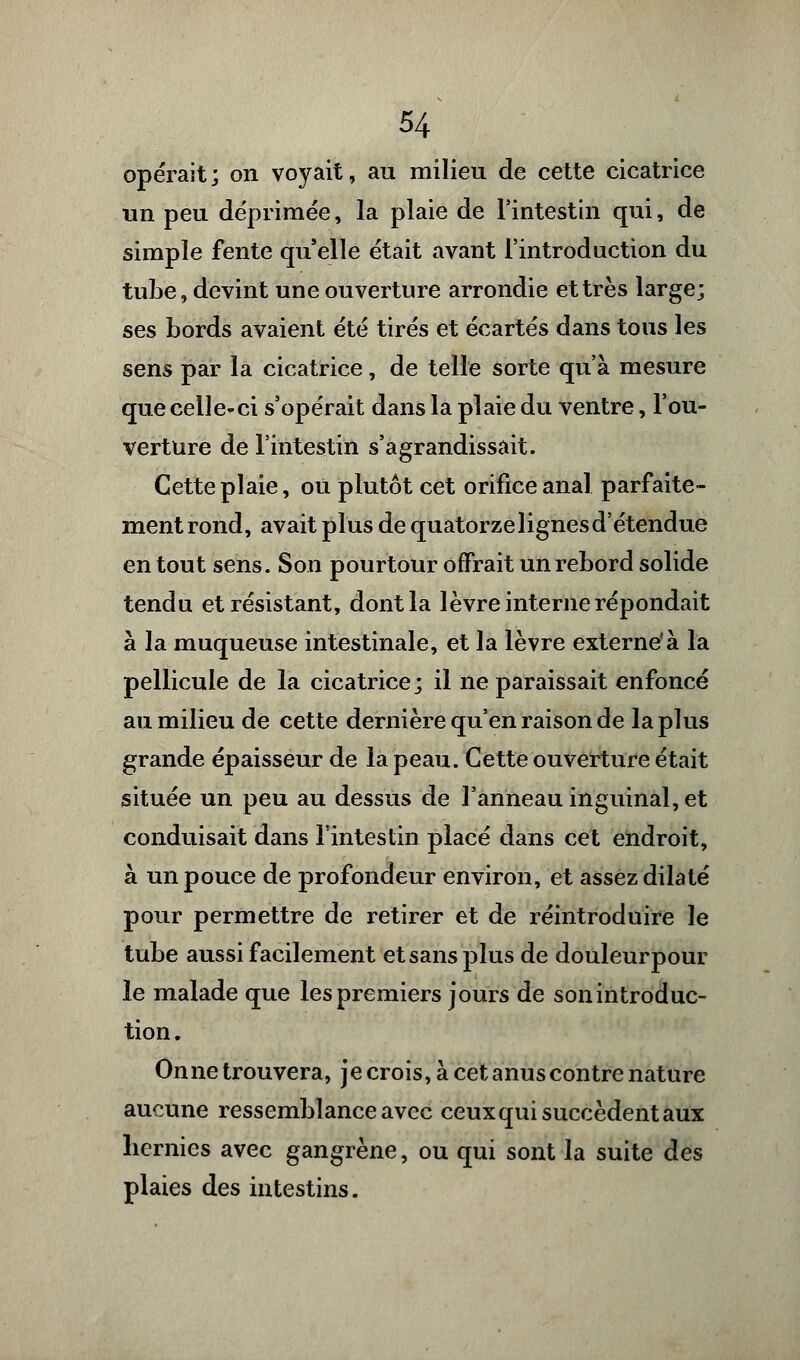 54

opérait; on voyait, au milieu de cette cicatrice un peu déprimée, la plaie de l'intestin qui, de simple fente qu'elle était avant l'introduction du tube, devint une ouverture arrondie et très large; ses bords avaient été tirés et écartés dans tous les sens par la cicatrice, de telle sorte qu'à mesure que celle-ci s'opérait dans la plaie du ventre, l'ouverture de l'intestin s'agrandissait.

Cette plaie, ou plutôt cet orifice anal parfaitement rond, avait plus de quatorze lignes d'étendue en tout sens. Son pourtour offrait un rebord solide tendu et résistant, dont la lèvre interne répondait à la muqueuse intestinale, et la lèvre externe à la pellicule de la cicatrice; il ne paraissait enfoncé au milieu de cette dernière qu'en raison de la plus grande épaisseur de la peau. Cette ouverture était située un peu au dessus de l'anneau inguinal, et conduisait dans l'intestin placé dans cet endroit, à un pouce de profondeur environ, et assez dilaté pour permettre de retirer et de réintroduire le tube aussi facilement et sans plus de douleur pour le malade que les premiers jours de son introduction.

On ne trouvera, je crois, à cet anus contre nature aucune ressemblance avec ceux qui succèdent aux hernies avec gangrène, ou qui sont la suite des plaies des intestins.